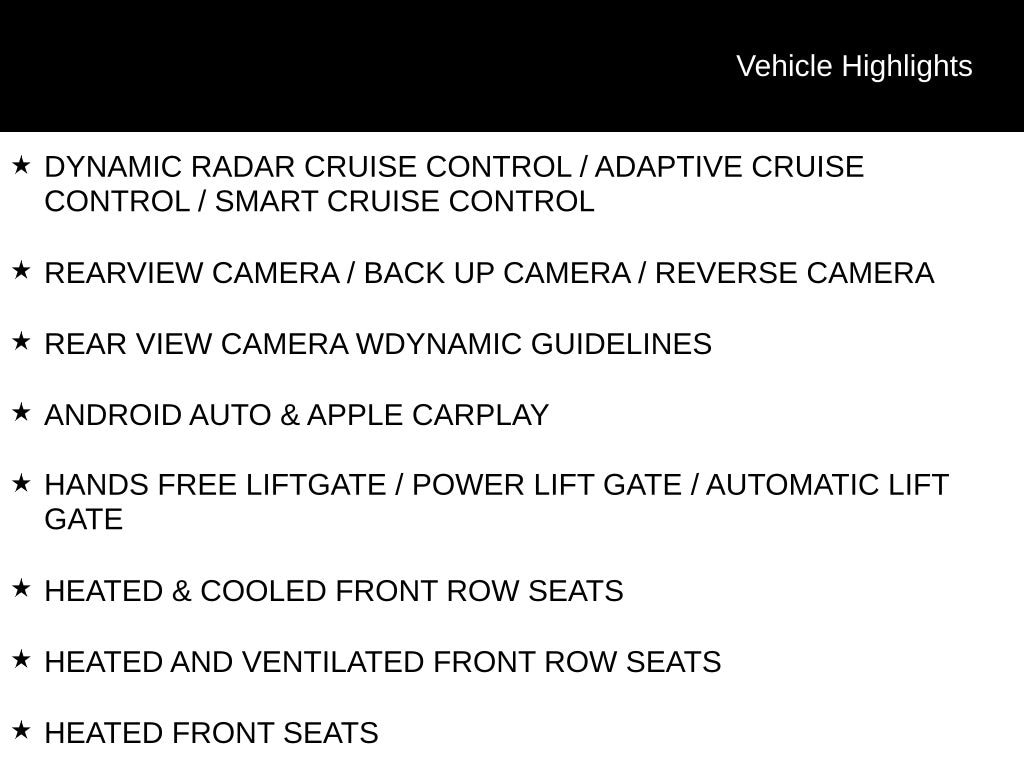 Vehicle Highlights

★ DYNAMIC RADAR CRUISE CONTROL / ADAPTIVE CRUISE CONTROL / SMART CRUISE CONTROL

★ REARVIEW CAMERA / BACK UP CAMERA / REVERSE CAMERA

★ REAR VIEW CAMERA WDYNAMIC GUIDELINES

★ ANDROID AUTO & APPLE CARPLAY

★ HANDS FREE LIFTGATE / POWER LIFT GATE / AUTOMATIC LIFT GATE

★ HEATED & COOLED FRONT ROW SEATS

★ HEATED AND VENTILATED FRONT ROW SEATS

★ HEATED FRONT SEATS